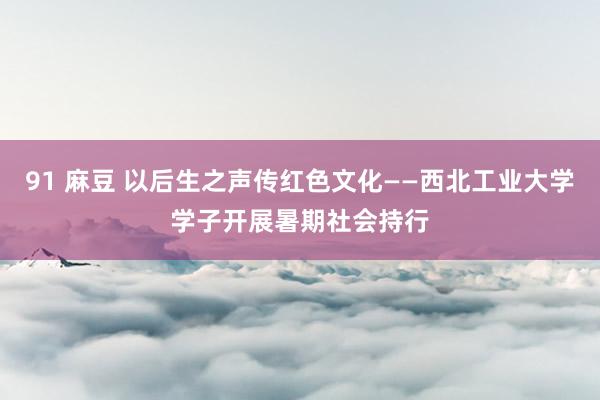 91 麻豆 以后生之声传红色文化——西北工业大学学子开展暑期社会持行